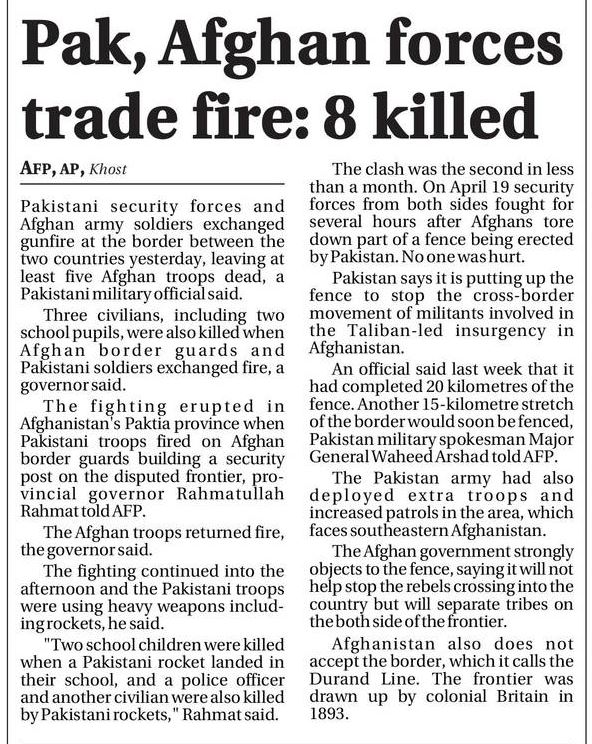 Pak, Afghan forces trade fire: 8 killed

AFP, AP, Khost

Pakistani security forces and Afghan army soldiers exchanged gunfire at the border between the two countries yesterday, leaving at least five Afghan troops dead, a Pakistani military official said.

Three civilians, including two school pupils, were also killed when Afghan border guards and Pakistani soldiers exchanged fire, a governor said.

The fighting erupted in Afghanistan's Paktia province when Pakistani troops fired on Afghan border guards building a security post on the disputed frontier, provincial governor Rahmatullah Rahmat told AFP.

The Afghan troops returned fire, the governor said.

The fighting continued into the afternoon and the Pakistani troops were using heavy weapons including rockets, he said.

"Two school children were killed when a Pakistani rocket landed in their school, and a police officer and another civilian were also killed by Pakistani rockets," Rahmat said.

The clash was the second in less than a month. On April 19 security forces from both sides fought for several hours after Afghans tore down part of a fence being erected by Pakistan. No one was hurt.

Pakistan says it is putting up the fence to stop the cross-border movement of militants involved in the Taliban-led insurgency in Afghanistan.

An official said last week that it had completed 20 kilometres of the fence. Another 15-kilometre stretch of the border would soon be fenced, Pakistan military spokesman Major General Waheed Arshad told AFP.

The Pakistan army had also deployed extra troops and increased patrols in the area, which faces southeastern Afghanistan.

The Afghan government strongly objects to the fence, saying it will not help stop the rebels crossing into the country but will separate tribes on the both side of the frontier.

Afghanistan also does not accept the border, which it calls the Durand Line. The frontier was drawn up by colonial Britain in 1893.